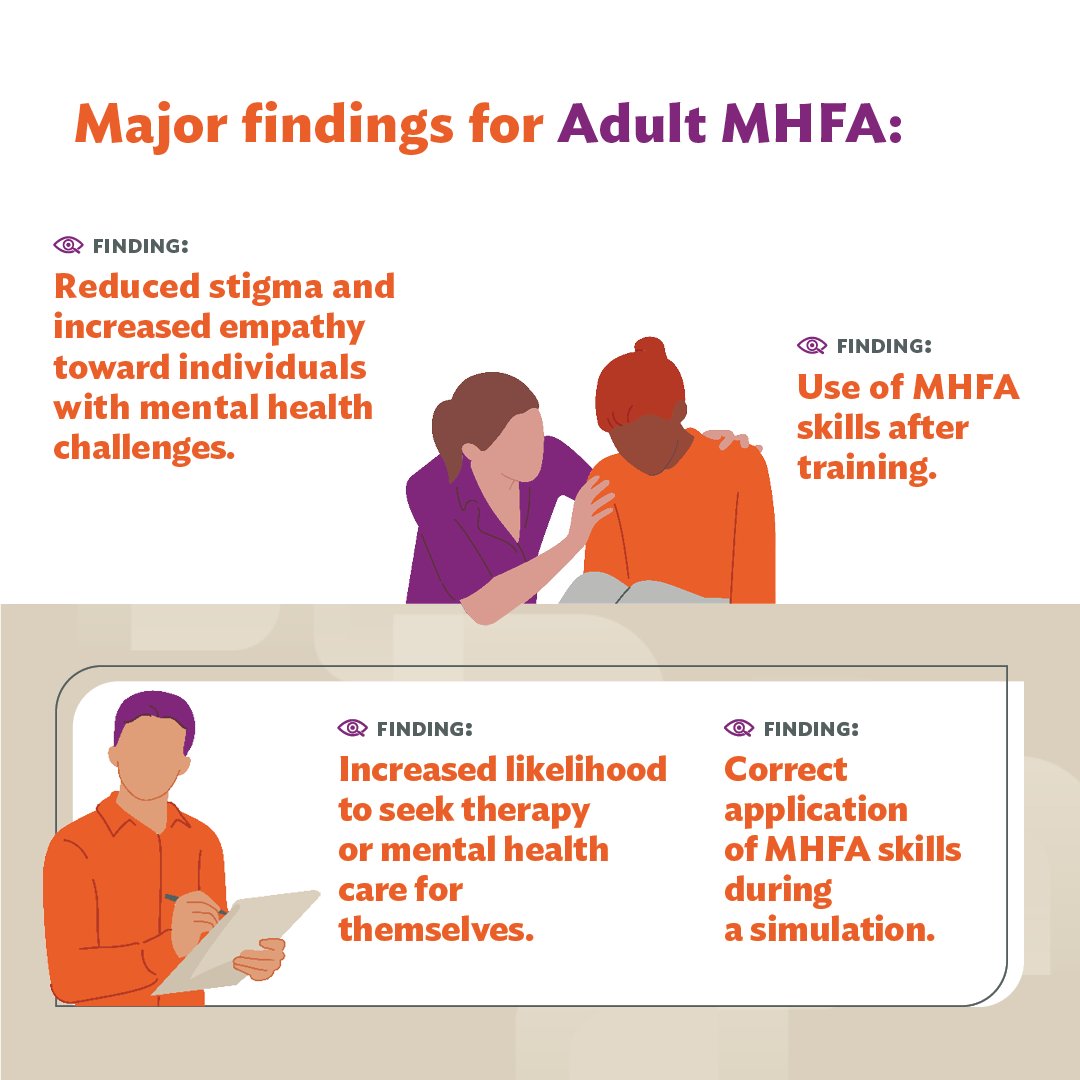 Major findings for Adult MHFA:

FINDING:
Reduced stigma and increased empathy toward individuals with mental health challenges.

FINDING:
Use of MHFA skills after training.

FINDING:
Increased likelihood to seek therapy or mental health care for themselves.

FINDING:
Correct application of MHFA skills during a simulation.